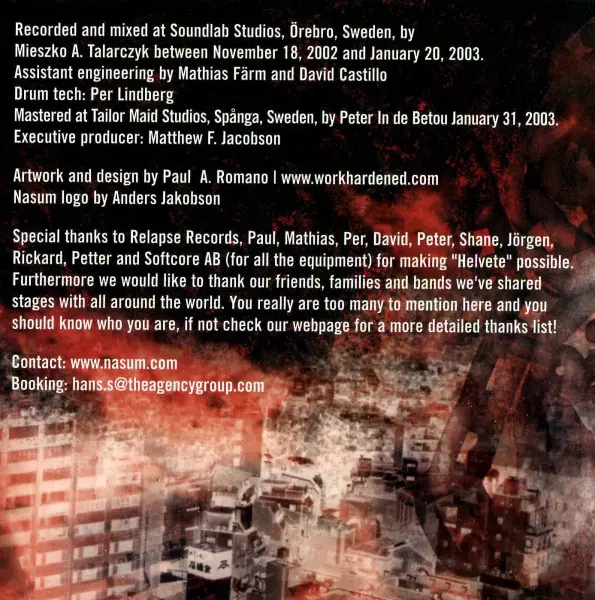 Recorded and mixed at Soundlab Studios, Örebro, Sweden, by
Mieszko A. Talarczyk between November 18, 2002 and January 20, 2003.
Assistant engineering by Mathias Färm and David Castillo
Drum tech: Per Lindberg
Mastered at Tailor Maid Studios, Spånga, Sweden, by Peter In de Betou January 31, 2003.
Executive producer: Matthew F. Jacobson

Artwork and design by Paul A. Romano | www.workhardened.com
Nasum logo by Anders Jakobson

Special thanks to Relapse Records, Paul, Mathias, Per, David, Peter, Shane, Jörgen, Rickard, Petter and Softcore AB (for all the equipment) for making "Helvete" possible. Furthermore we would like to thank our friends, families and bands we've shared stages with all around the world. You really are too many to mention here and you should know who you are, if not check our webpage for a more detailed thanks list!

Contact: www.nasum.com
Booking: hans.s@theagencygroup.com